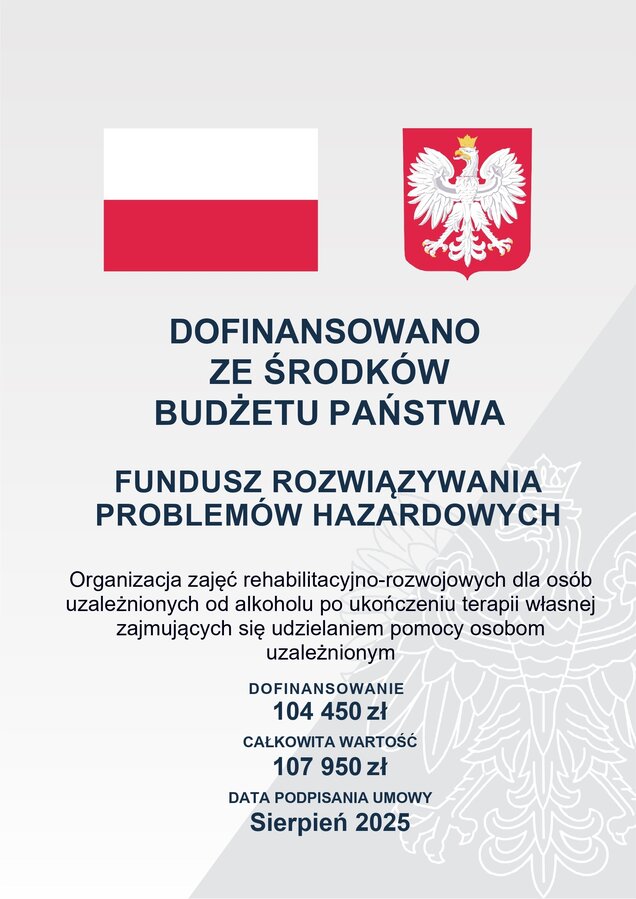 DOFINANSOWANO
ZE ŚRODKÓW
BUDŻETU PAŃSTWA

FUNDUSZ ROZWIĄZYWANIA
PROBLEMÓW HAZARDOWYCH

Organizacja zajęć rehabilitacyjno-rozwojowych dla osób uzależnionych od alkoholu po ukończeniu terapii własnej zajmujących się udzielaniem pomocy osobom uzależnionym

DOFINANSOWANIE
104 450 zł

CAŁKOWITA WARTOŚĆ
107 950 zł

DATA PODPISANIA UMOWY
Sierpień 2025